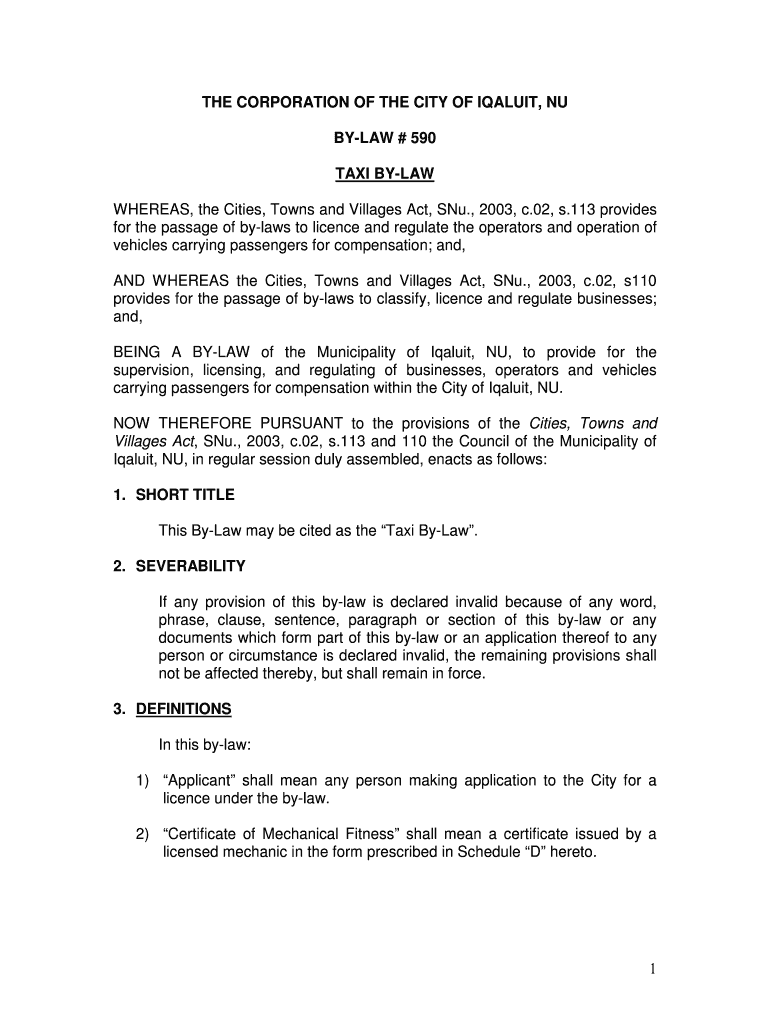 THE CORPORATION OF THE CITY OF IQALUIT, NU

BY-LAW # 590

TAXI BY-LAW

WHEREAS, the Cities, Towns and Villages Act, SNu., 2003, c.02, s.113 provides for the passage of by-laws to licence and regulate the operators and operation of vehicles carrying passengers for compensation; and,

AND WHEREAS the Cities, Towns and Villages Act, SNu., 2003, c.02, s110 provides for the passage of by-laws to classify, licence and regulate businesses; and,

BEING A BY-LAW of the Municipality of Iqaluit, NU, to provide for the supervision, licensing, and regulating of businesses, operators and vehicles carrying passengers for compensation within the City of Iqaluit, NU.

NOW THEREFORE PURSUANT to the provisions of the Cities, Towns and Villages Act, SNu., 2003, c.02, s.113 and 110 the Council of the Municipality of Iqaluit, NU, in regular session duly assembled, enacts as follows:

1. SHORT TITLE

This By-Law may be cited as the “Taxi By-Law”.

2. SEVERABILITY

If any provision of this by-law is declared invalid because of any word, phrase, clause, sentence, paragraph or section of this by-law or any documents which form part of this by-law or an application thereof to any person or circumstance is declared invalid, the remaining provisions shall not be affected thereby, but shall remain in force.

3. DEFINITIONS

In this by-law:

1) “Applicant” shall mean any person making application to the City for a licence under the by-law.

2) “Certificate of Mechanical Fitness” shall mean a certificate issued by a licensed mechanic in the form prescribed in Schedule “D” hereto.

1